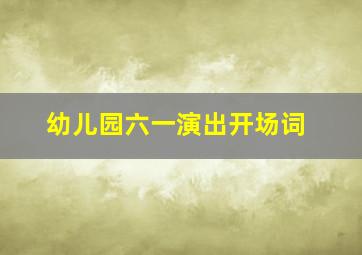 幼儿园六一演出开场词